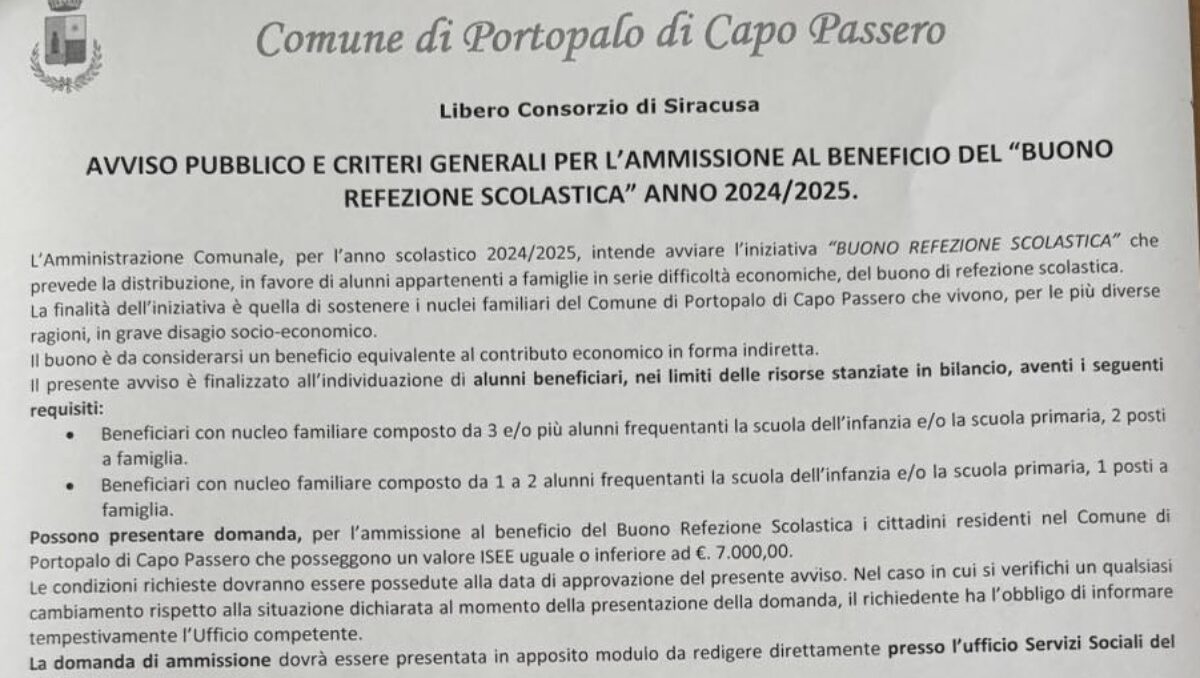 Comune di Portopalo di Capo Passero

Libero Consorzio di Siracusa

AVVISO PUBBLICO E CRITERI GENERALI PER L'AMMISSIONE AL BENEFICIO DEL "BUONO REFEZIONE SCOLASTICA" ANNO 2024/2025.

L'Amministrazione Comunale, per l'anno scolastico 2024/2025, intende avviare l'iniziativa "BUONO REFEZIONE SCOLASTICA" che prevede la distribuzione, in favore di alunni appartenenti a famiglie in serie difficoltà economiche, del buono di refezione scolastica.
La finalità dell'iniziativa è quella di sostenere i nuclei familiari del Comune di Portopalo di Capo Passero che vivono, per le più diverse ragioni, in grave disagio socio-economico.
Il buono è da considerarsi un beneficio equivalente al contributo economico in forma indiretta.
Il presente avviso è finalizzato all'individuazione di alunni beneficiari, nei limiti delle risorse stanziate in bilancio, aventi i seguenti requisiti:

• Beneficiari con nucleo familiare composto da 3 e/o più alunni frequentanti la scuola dell'infanzia e/o la scuola primaria, 2 posti a famiglia.
• Beneficiari con nucleo familiare composto da 1 a 2 alunni frequentanti la scuola dell'infanzia e/o la scuola primaria, 1 posti a famiglia.

Possono presentare domanda, per l'ammissione al beneficio del Buono Refezione Scolastica i cittadini residenti nel Comune di Portopalo di Capo Passero che posseggono un valore ISEE uguale o inferiore ad €. 7.000,00.
Le condizioni richieste dovranno essere possedute alla data di approvazione del presente avviso. Nel caso in cui si verifichi un qualsiasi cambiamento rispetto alla situazione dichiarata al momento della presentazione della domanda, il richiedente ha l'obbligo di informare tempestivamente l'Ufficio competente.
La domanda di ammissione dovrà essere presentata in apposito modulo da redigere direttamente presso l'ufficio Servizi Sociali del